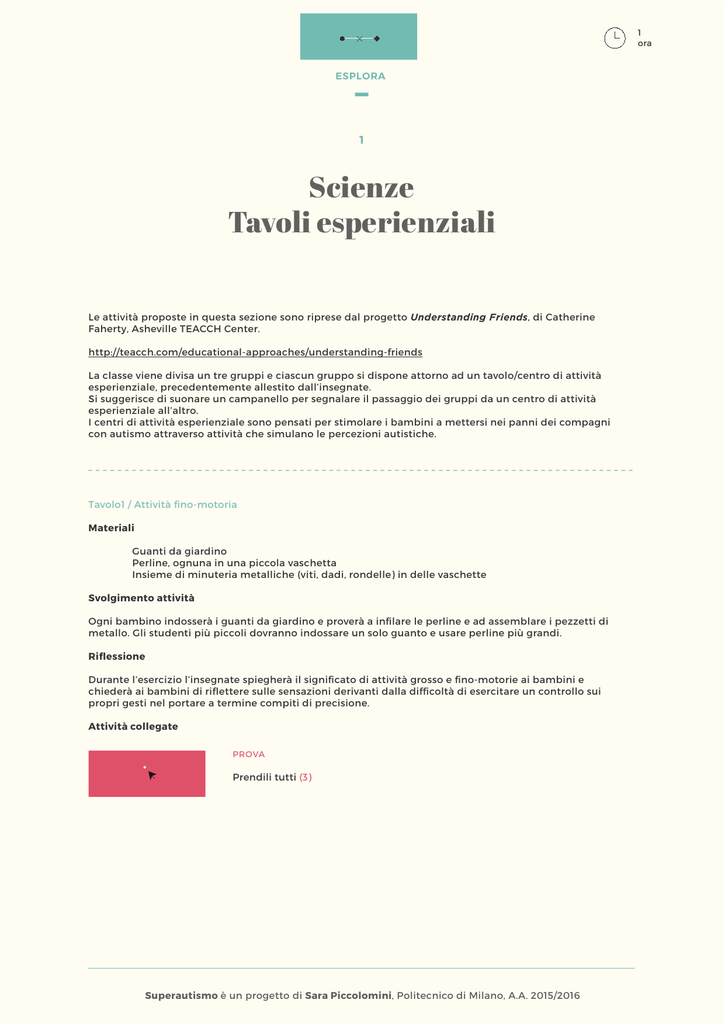 1
ora

ESPLORA

1

Scienze
Tavoli esperienziali

Le attività proposte in questa sezione sono riprese dal progetto Understanding Friends, di Catherine Faherty, Asheville TEACCH Center.

http://teacch.com/educational-approaches/understanding-friends

La classe viene divisa un tre gruppi e ciascun gruppo si dispone attorno ad un tavolo/centro di attività esperienziale, precedentemente allestito dall'insegnate.
Si suggerisce di suonare un campanello per segnalare il passaggio dei gruppi da un centro di attività esperienziale all'altro.
I centri di attività esperienziale sono pensati per stimolare i bambini a mettersi nei panni dei compagni con autismo attraverso attività che simulano le percezioni autistiche.

Tavolo1 / Attività fino-motoria

Materiali

Guanti da giardino
Perline, ognuna in una piccola vaschetta
Insieme di minuteria metalliche (viti, dadi, rondelle) in delle vaschette

Svolgimento attività

Ogni bambino indosserà i guanti da giardino e proverà a infilare le perline e ad assemblare i pezzetti di metallo. Gli studenti più piccoli dovranno indossare un solo guanto e usare perline più grandi.

Riflessione

Durante l'esercizio l'insegnate spiegherà il significato di attività grosso e fino-motorie ai bambini e chiederà ai bambini di riflettere sulle sensazioni derivanti dalla difficoltà di esercitare un controllo sui propri gesti nel portare a termine compiti di precisione.

Attività collegate

PROVA

Prendili tutti (3)

Superautismo è un progetto di Sara Piccolomini, Politecnico di Milano, A.A. 2015/2016